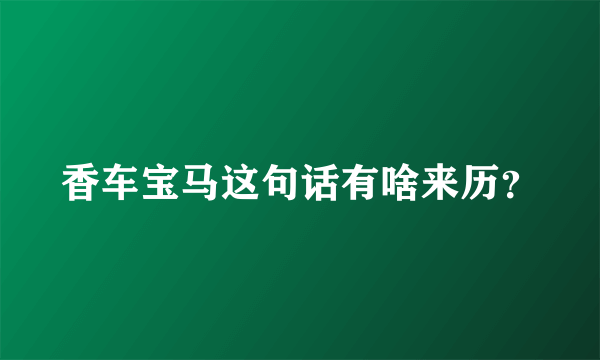 香车宝马这句话有啥来历？